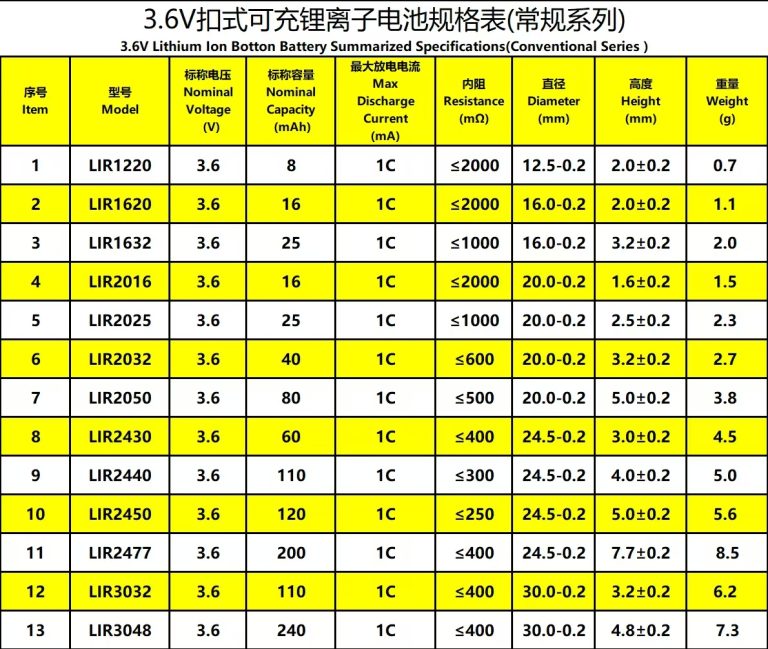 3.6V扣式可充锂离子电池规格表(常规系列)

3.6V Lithium Ion Botton Battery Summarized Specifications(Conventional Series )

| 序号 Item | 型号 Model | 标称电压 Nominal Voltage (V) | 标称容量 Nominal Capacity (mAh) | 最大放电电流 Max Discharge Current (mA) | 内阻 Resistance (mΩ) | 直径 Diameter (mm) | 高度 Height (mm) | 重量 Weight (g) |
|---|---|---|---|---|---|---|---|---|
| 1 | LIR1220 | 3.6 | 8 | 1C | ≤2000 | 12.5-0.2 | 2.0±0.2 | 0.7 |
| 2 | LIR1620 | 3.6 | 16 | 1C | ≤2000 | 16.0-0.2 | 2.0±0.2 | 1.1 |
| 3 | LIR1632 | 3.6 | 25 | 1C | ≤1000 | 16.0-0.2 | 3.2±0.2 | 2.0 |
| 4 | LIR2016 | 3.6 | 16 | 1C | ≤2000 | 20.0-0.2 | 1.6±0.2 | 1.5 |
| 5 | LIR2025 | 3.6 | 25 | 1C | ≤1000 | 20.0-0.2 | 2.5±0.2 | 2.3 |
| 6 | LIR2032 | 3.6 | 40 | 1C | ≤600 | 20.0-0.2 | 3.2±0.2 | 2.7 |
| 7 | LIR2050 | 3.6 | 80 | 1C | ≤500 | 20.0-0.2 | 5.0±0.2 | 3.8 |
| 8 | LIR2430 | 3.6 | 60 | 1C | ≤400 | 24.5-0.2 | 3.0±0.2 | 4.5 |
| 9 | LIR2440 | 3.6 | 110 | 1C | ≤300 | 24.5-0.2 | 4.0±0.2 | 5.0 |
| 10 | LIR2450 | 3.6 | 120 | 1C | ≤250 | 24.5-0.2 | 5.0±0.2 | 5.6 |
| 11 | LIR2477 | 3.6 | 200 | 1C | ≤400 | 24.5-0.2 | 7.7±0.2 | 8.5 |
| 12 | LIR3032 | 3.6 | 110 | 1C | ≤400 | 30.0-0.2 | 3.2±0.2 | 6.2 |
| 13 | LIR3048 | 3.6 | 240 | 1C | ≤400 | 30.0-0.2 | 4.8±0.2 | 7.3 |